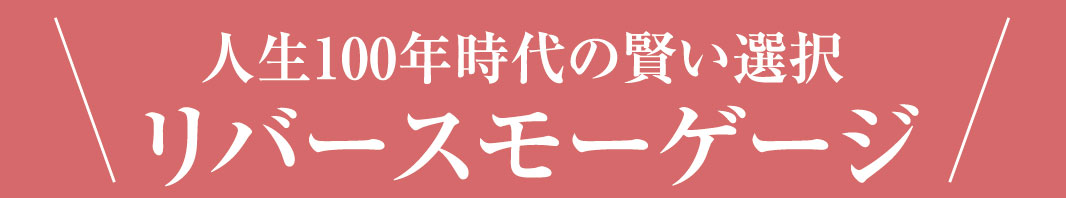 人生100年時代の賢い選択
リバースモーゲージ